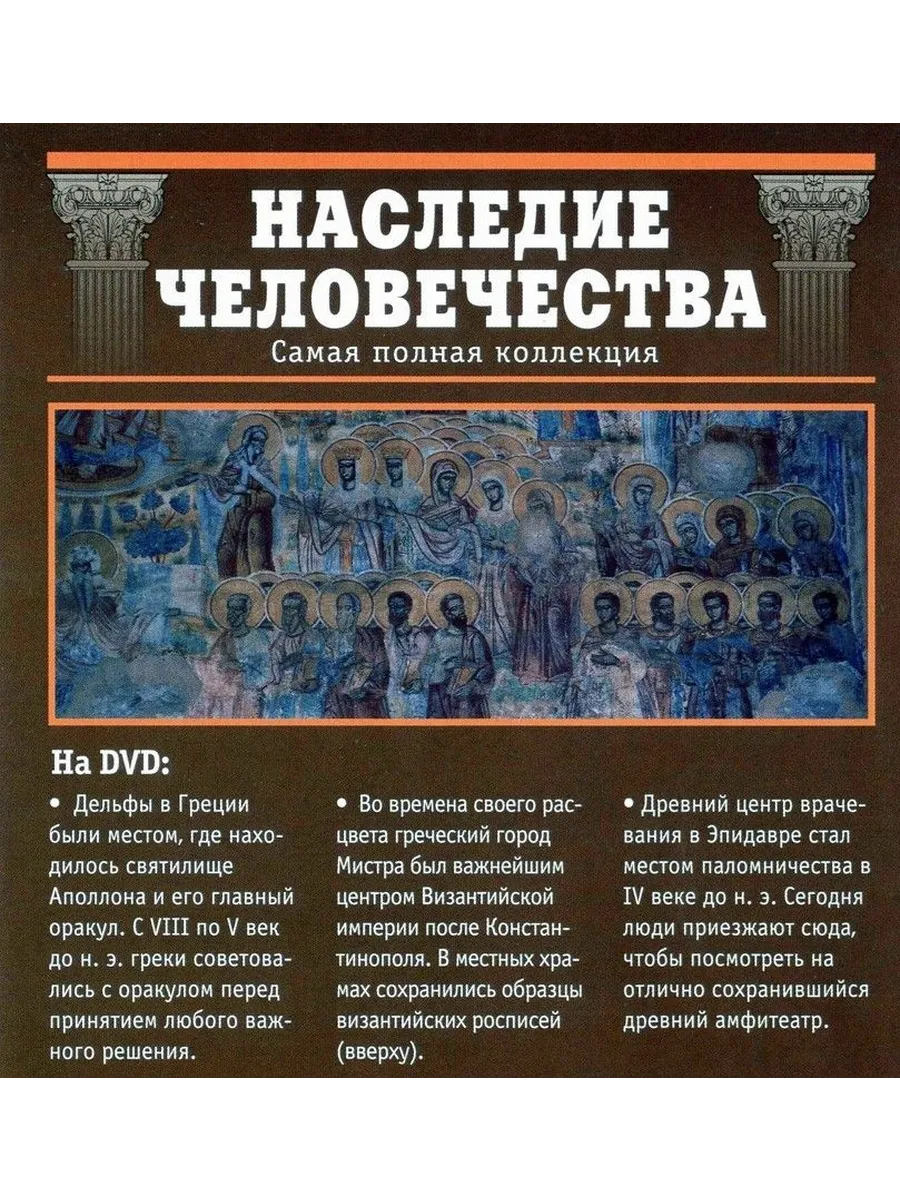 НАСЛЕДИЕ
ЧЕЛОВЕЧЕСТВА
Самая полная коллекция

На DVD:

• Дельфы в Греции были местом, где находилось святилище Аполлона и его главный оракул. С VIII по V век до н. э. греки советовались с оракулом перед принятием любого важного решения.

• Во времена своего расцвета греческий город Мистра был важнейшим центром Византийской империи после Константинополя. В местных храмах сохранились образцы византийских росписей (вверху).

• Древний центр врачевания в Эпидавре стал местом паломничества в IV веке до н. э. Сегодня люди приезжают сюда, чтобы посмотреть на отлично сохранившийся древний амфитеатр.